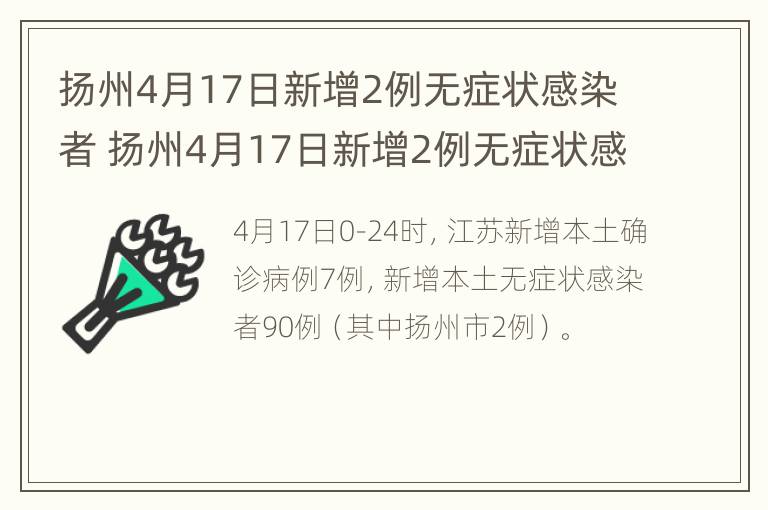 扬州4月17日新增2例无症状感染者 扬州4月17日新增2例无症状感

4月17日0-24时, 江苏新增本土确诊病例7例, 新增本土无症状感染者90例（其中扬州市2例）。